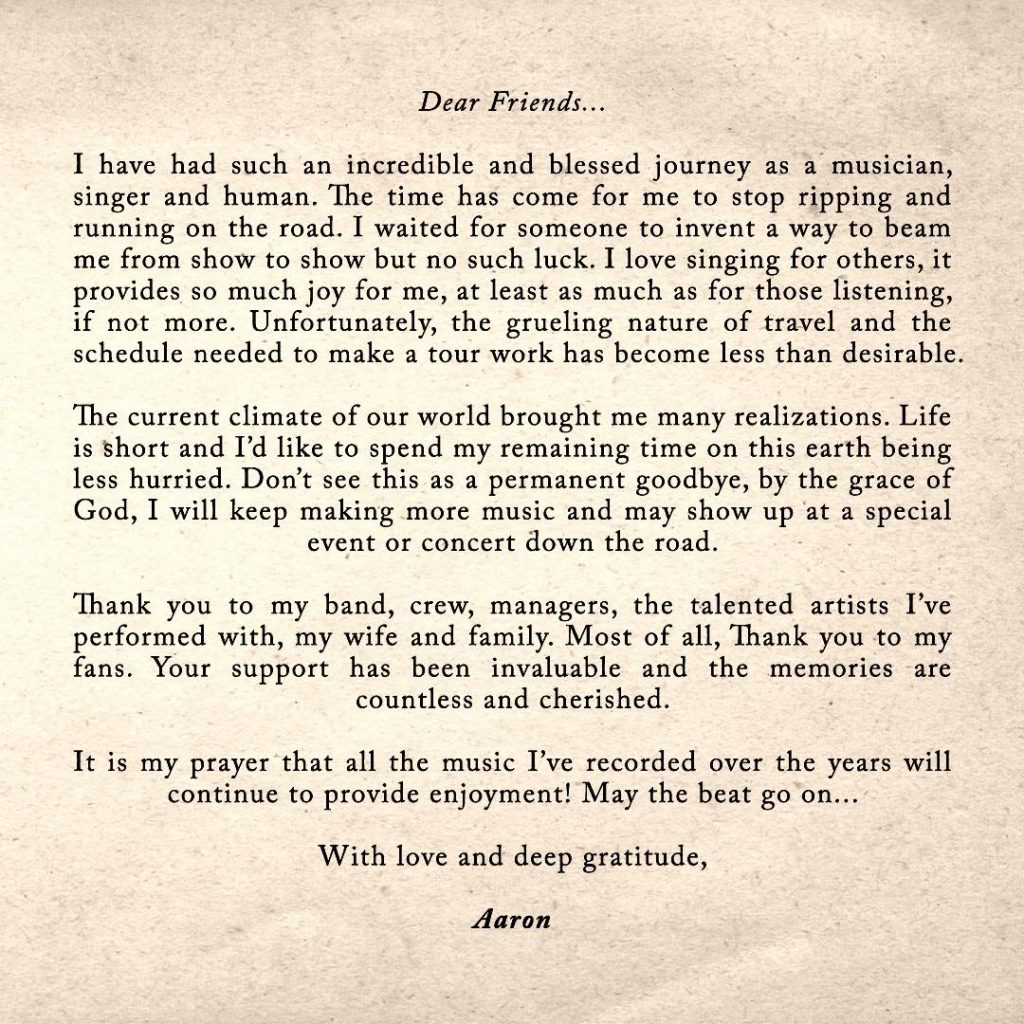 Dear Friends...

I have had such an incredible and blessed journey as a musician, singer and human. The time has come for me to stop ripping and running on the road. I waited for someone to invent a way to beam me from show to show but no such luck. I love singing for others, it provides so much joy for me, at least as much as for those listening, if not more. Unfortunately, the grueling nature of travel and the schedule needed to make a tour work has become less than desirable.

The current climate of our world brought me many realizations. Life is short and I'd like to spend my remaining time on this earth being less hurried. Don't see this as a permanent goodbye, by the grace of God, I will keep making more music and may show up at a special event or concert down the road.

Thank you to my band, crew, managers, the talented artists I've performed with, my wife and family. Most of all, Thank you to my fans. Your support has been invaluable and the memories are countless and cherished.

It is my prayer that all the music I've recorded over the years will continue to provide enjoyment! May the beat go on...

With love and deep gratitude,

Aaron